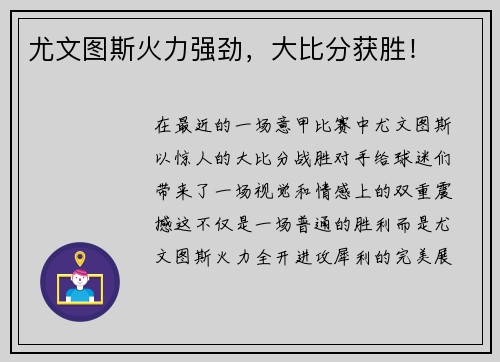 尤文图斯火力强劲，大比分获胜！

在最近的一场意甲比赛中尤文图斯以惊人的大比分战胜对手给球迷们带来了一场视觉和情感上的双重震撼这不仅是一场普通的胜利而是尤文图斯火力全开进攻犀利的完美展